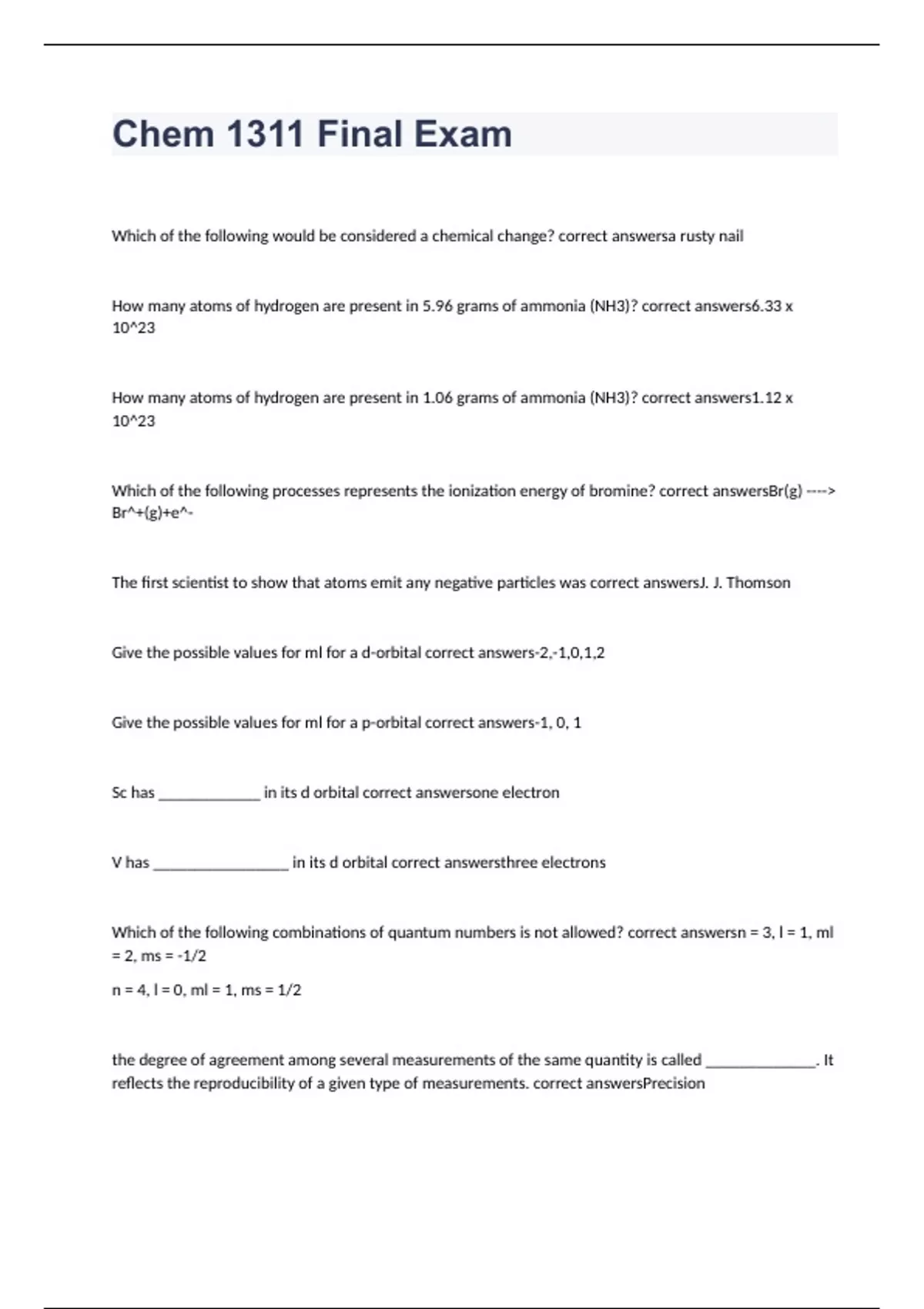 Chem 1311 Final Exam

Which of the following would be considered a chemical change? correct answersa rusty nail

How many atoms of hydrogen are present in 5.96 grams of ammonia (NH3)? correct answers6.33 x 10^23

How many atoms of hydrogen are present in 1.06 grams of ammonia (NH3)? correct answers1.12 x 10^23

Which of the following processes represents the ionization energy of bromine? correct answersBr(g) ----> Br^+(g)+e^-

The first scientist to show that atoms emit any negative particles was correct answersJ. J. Thomson

Give the possible values for ml for a d-orbital correct answers-2,-1,0,1,2

Give the possible values for ml for a p-orbital correct answers-1, 0, 1

Sc has _____________ in its d orbital correct answersone electron

V has _________________ in its d orbital correct answersthree electrons

Which of the following combinations of quantum numbers is not allowed? correct answersn = 3, l = 1, ml = 2, ms = -1/2

n = 4, l = 0, ml = 1, ms = 1/2

the degree of agreement among several measurements of the same quantity is called ______________. It reflects the reproducibility of a given type of measurements. correct answersPrecision